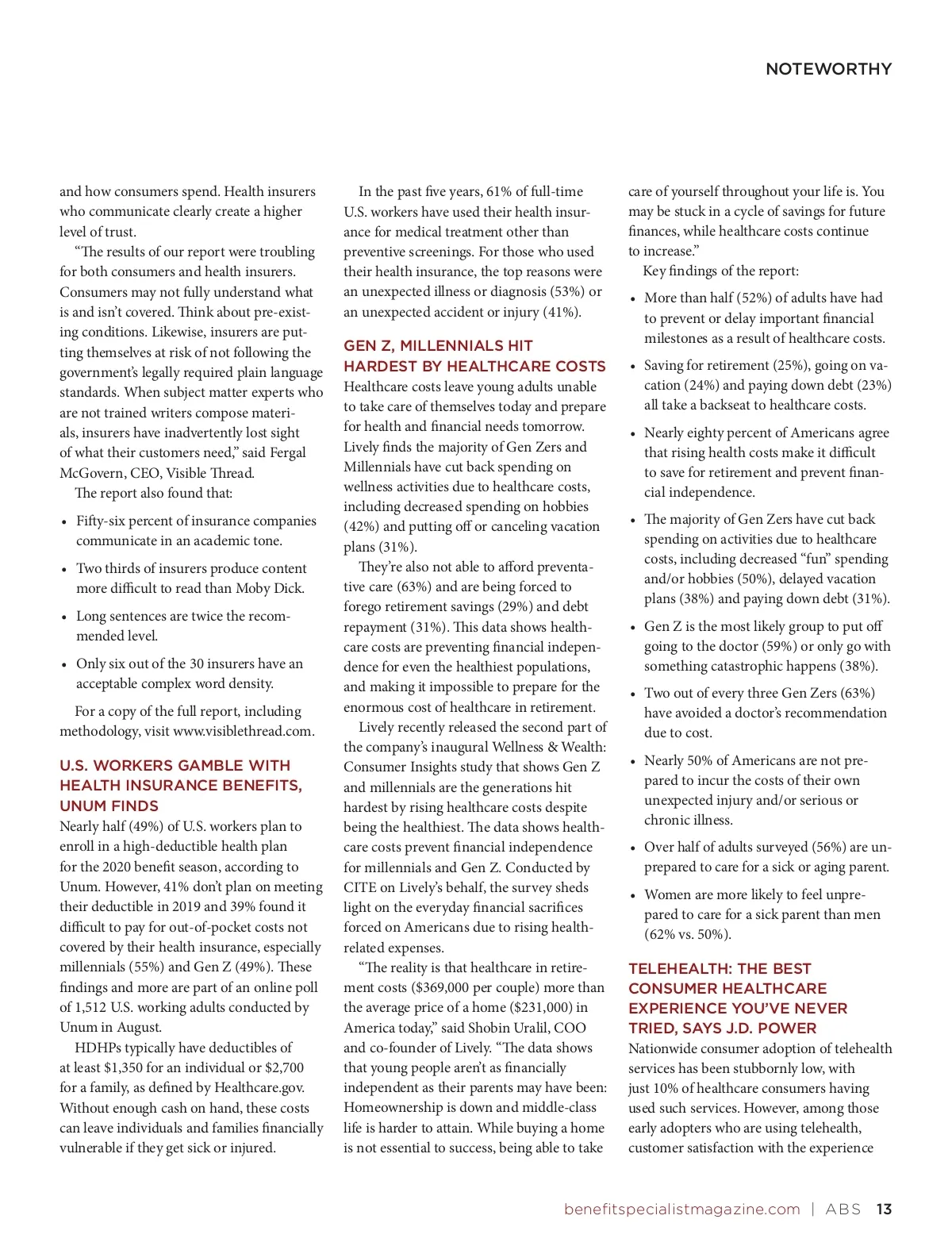 NOTEWORTHY

and how consumers spend. Health insurers who communicate clearly create a higher level of trust.

"The results of our report were troubling for both consumers and health insurers. Consumers may not fully understand what is and isn't covered. Think about pre-existing conditions. Likewise, insurers are putting themselves at risk of not following the government's legally required plain language standards. When subject matter experts who are not trained writers compose materials, insurers have inadvertently lost sight of what their customers need," said Fergal McGovern, CEO, Visible Thread.

The report also found that:

• Fifty-six percent of insurance companies communicate in an academic tone.

• Two thirds of insurers produce content more difficult to read than Moby Dick.

• Long sentences are twice the recommended level.

• Only six out of the 30 insurers have an acceptable complex word density.

For a copy of the full report, including methodology, visit www.visiblethread.com.

U.S. WORKERS GAMBLE WITH HEALTH INSURANCE BENEFITS, UNUM FINDS

Nearly half (49%) of U.S. workers plan to enroll in a high-deductible health plan for the 2020 benefit season, according to Unum. However, 41% don't plan on meeting their deductible in 2019 and 39% found it difficult to pay for out-of-pocket costs not covered by their health insurance, especially millennials (55%) and Gen Z (49%). These findings and more are part of an online poll of 1,512 U.S. working adults conducted by Unum in August.

HDHPs typically have deductibles of at least $1,350 for an individual or $2,700 for a family, as defined by Healthcare.gov. Without enough cash on hand, these costs can leave individuals and families financially vulnerable if they get sick or injured.

In the past five years, 61% of full-time U.S. workers have used their health insurance for medical treatment other than preventive screenings. For those who used their health insurance, the top reasons were an unexpected illness or diagnosis (53%) or an unexpected accident or injury (41%).

GEN Z, MILLENNIALS HIT HARDEST BY HEALTHCARE COSTS

Healthcare costs leave young adults unable to take care of themselves today and prepare for health and financial needs tomorrow. Lively finds the majority of Gen Zers and Millennials have cut back spending on wellness activities due to healthcare costs, including decreased spending on hobbies (42%) and putting off or canceling vacation plans (31%).

They're also not able to afford preventative care (63%) and are being forced to forego retirement savings (29%) and debt repayment (31%). This data shows healthcare costs are preventing financial independence for even the healthiest populations, and making it impossible to prepare for the enormous cost of healthcare in retirement.

Lively recently released the second part of the company's inaugural Wellness & Wealth: Consumer Insights study that shows Gen Z and millennials are the generations hit hardest by rising healthcare costs despite being the healthiest. The data shows healthcare costs prevent financial independence for millennials and Gen Z. Conducted by CITE on Lively's behalf, the survey sheds light on the everyday financial sacrifices forced on Americans due to rising health-related expenses.

"The reality is that healthcare in retirement costs ($369,000 per couple) more than the average price of a home ($231,000) in America today," said Shobin Uralil, COO and co-founder of Lively. "The data shows that young people aren't as financially independent as their parents may have been: Homeownership is down and middle-class life is harder to attain. While buying a home is not essential to success, being able to take care of yourself throughout your life is. You may be stuck in a cycle of savings for future finances, while healthcare costs continue to increase."

Key findings of the report:

• More than half (52%) of adults have had to prevent or delay important financial milestones as a result of healthcare costs.

• Saving for retirement (25%), going on vacation (24%) and paying down debt (23%) all take a backseat to healthcare costs.

• Nearly eighty percent of Americans agree that rising health costs make it difficult to save for retirement and prevent financial independence.

• The majority of Gen Zers have cut back spending on activities due to healthcare costs, including decreased "fun" spending and/or hobbies (50%), delayed vacation plans (38%) and paying down debt (31%).

• Gen Z is the most likely group to put off going to the doctor (59%) or only go with something catastrophic happens (38%).

• Two out of every three Gen Zers (63%) have avoided a doctor's recommendation due to cost.

• Nearly 50% of Americans are not prepared to incur the costs of their own unexpected injury and/or serious or chronic illness.

• Over half of adults surveyed (56%) are unprepared to care for a sick or aging parent.

• Women are more likely to feel unprepared to care for a sick parent than men (62% vs. 50%).

TELEHEALTH: THE BEST CONSUMER HEALTHCARE EXPERIENCE YOU'VE NEVER TRIED, SAYS J.D. POWER

Nationwide consumer adoption of telehealth services has been stubbornly low, with just 10% of healthcare consumers having used such services. However, among those early adopters who are using telehealth, customer satisfaction with the experience

benefitspecialistmagazine.com | ABS 13